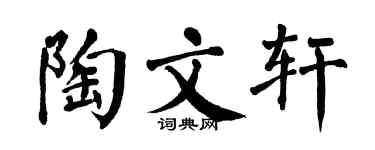 陶文轩

词典网